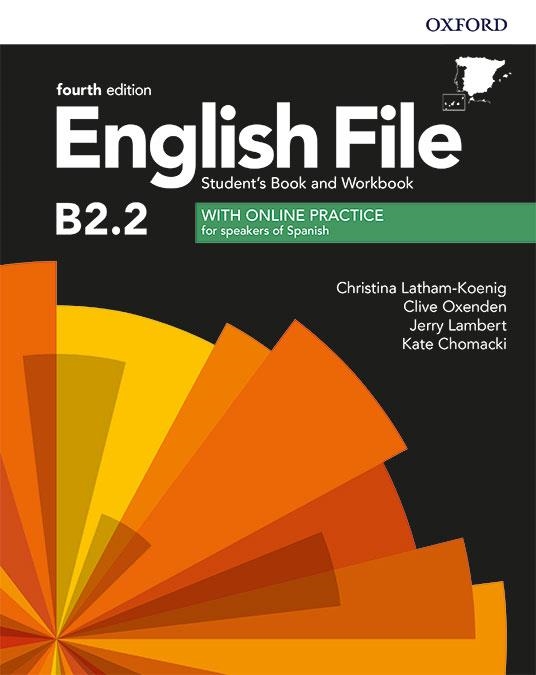 OXFORD

fourth edition
English File
Student's Book and Workbook

B2.2

WITH ONLINE PRACTICE
for speakers of Spanish

Christina Latham-Koenig
Clive Oxenden
Jerry Lambert
Kate Chomacki